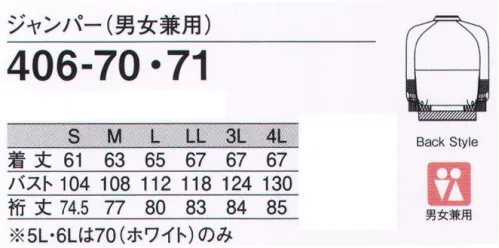 ジャンパー(男女兼用)

406-70・71

|  | S | M | L | LL | 3L | 4L |
|---|---|---|---|---|---|---|
| 着丈 | 61 | 63 | 65 | 67 | 67 | 67 |
| バスト | 104 | 108 | 112 | 118 | 124 | 130 |
| 裄丈 | 74.5 | 77 | 80 | 83 | 84 | 85 |

※5L・6Lは70(ホワイト)のみ

Back Style

男女兼用